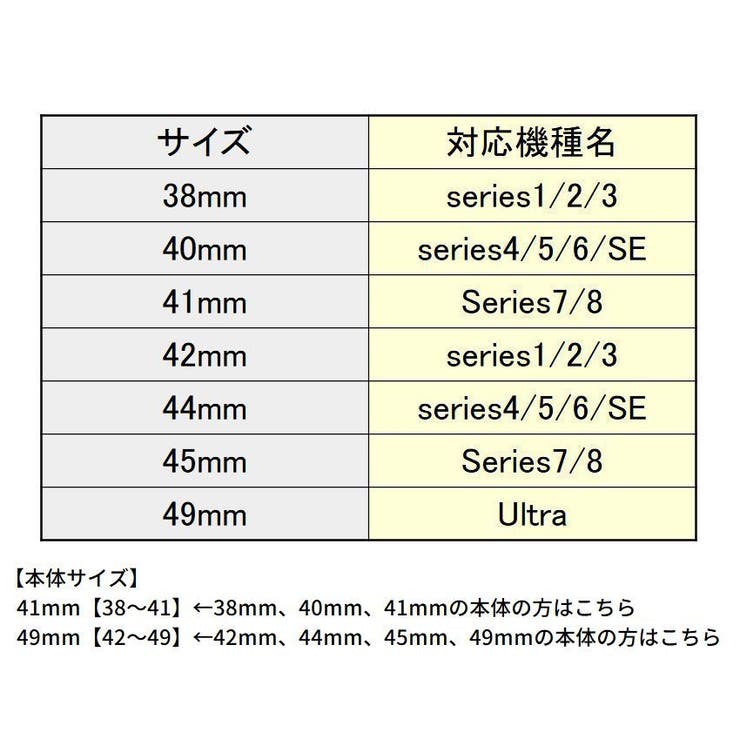 | サイズ | 対応機種名 |
|---|---|
| 38mm | series1/2/3 |
| 40mm | series4/5/6/SE |
| 41mm | Series7/8 |
| 42mm | series1/2/3 |
| 44mm | series4/5/6/SE |
| 45mm | Series7/8 |
| 49mm | Ultra |

【本体サイズ】
41mm【38～41】←38mm、40mm、41mmの本体の方はこちら
49mm【42～49】←42mm、44mm、45mm、49mmの本体の方はこちら